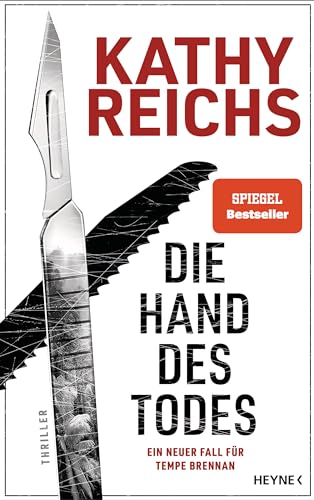 KATHY REICHS

SPIEGEL Bestseller

DIE HAND DES TODES

THRILLER

EIN NEUER FALL FÜR TEMPE BRENNAN

HEYNE <